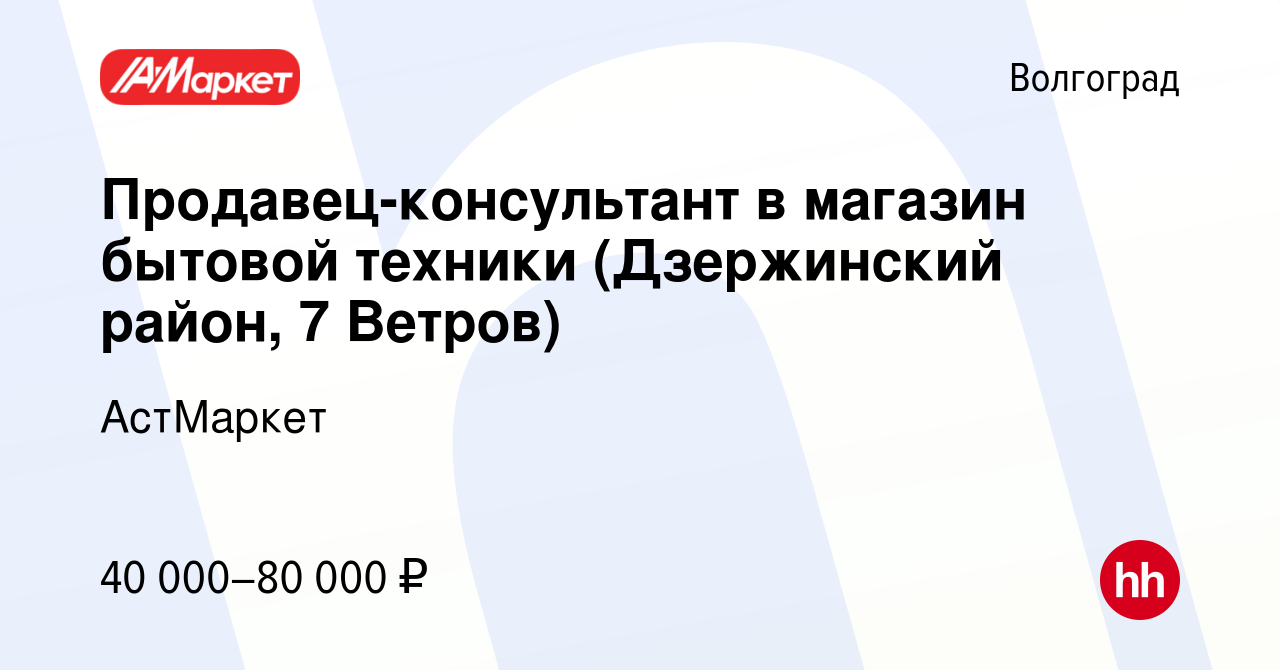 АМаркет

Волгоград

Продавец-консультант в магазин бытовой техники (Дзержинский район, 7 Ветров)

АстМаркет

40 000–80 000 ₽

hh